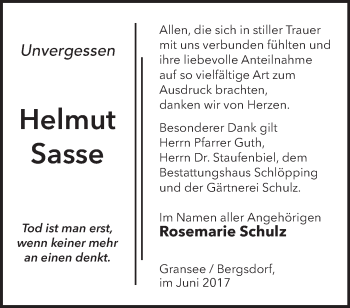 Unvergessen

Helmut Sasse

Tod ist man erst, wenn keiner mehr an einen denkt.

Allen, die sich in stiller Trauer mit uns verbunden fühlten und ihre liebevolle Anteilnahme auf so vielfältige Art zum Ausdruck brachten, danken wir von Herzen.

Besonderer Dank gilt Herrn Pfarrer Guth, Herrn Dr. Staufenbiel, dem Bestattungshaus Schlöpping und der Gärtnerei Schulz.

Im Namen aller Angehörigen
Rosemarie Schulz

Gransee / Bergsdorf, im Juni 2017